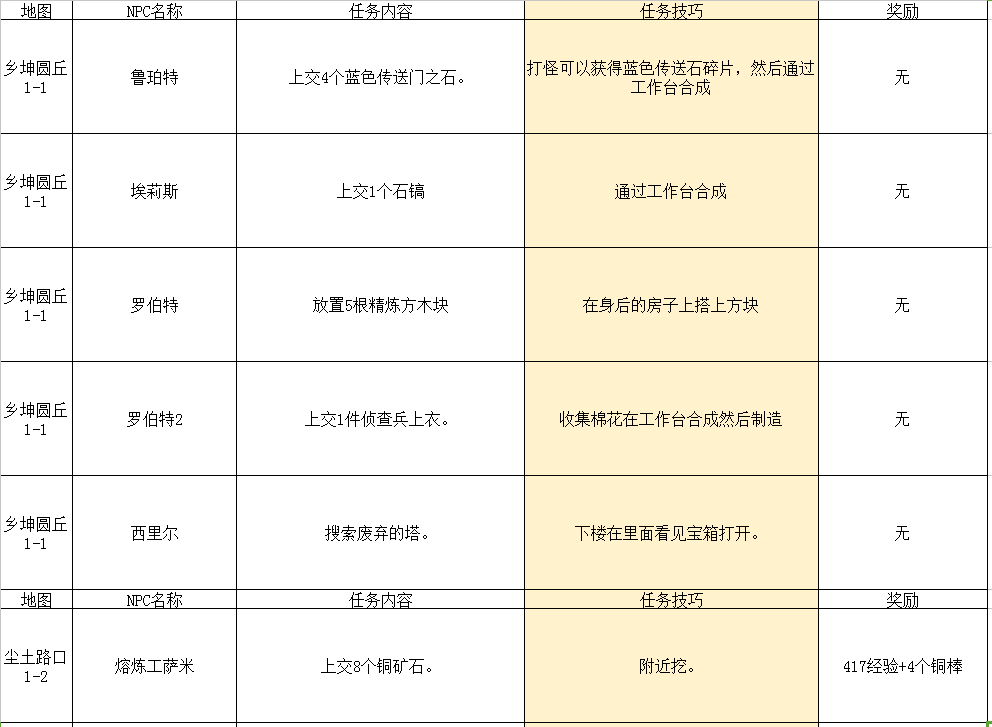 | 地图 | NPC名称 | 任务内容 | 任务技巧 | 奖励 |
|---|---|---|---|---|
| 乡坤圆丘 1-1 | 鲁珀特 | 上交4个蓝色传送门之石。 | 打怪可以获得蓝色传送石碎片，然后通过工作台合成 | 无 |
| 乡坤圆丘 1-1 | 埃莉斯 | 上交1个石镐 | 通过工作台合成 | 无 |
| 乡坤圆丘 1-1 | 罗伯特 | 放置5根精炼方木块 | 在身后的房子上搭上方块 | 无 |
| 乡坤圆丘 1-1 | 罗伯特2 | 上交1件侦查兵上衣。 | 收集棉花在工作台合成然后制造 | 无 |
| 乡坤圆丘 1-1 | 西里尔 | 搜索废弃的塔。 | 下楼在里面看见宝箱打开。 | 无 |
| 地图 | NPC名称 | 任务内容 | 任务技巧 | 奖励 |
| 尘土路口 1-2 | 熔炼工萨米 | 上交8个铜矿石。 | 附近挖。 | 417经验+4个铜棒 |